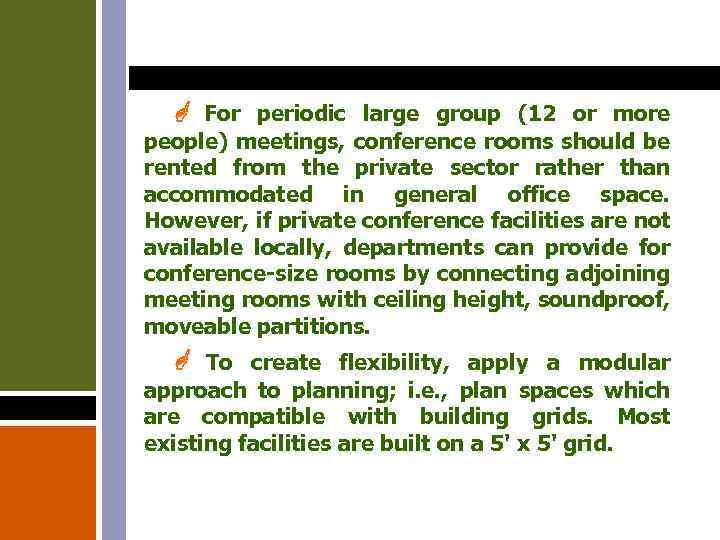 For periodic large group (12 or more people) meetings, conference rooms should be rented from the private sector rather than accommodated in general office space. However, if private conference facilities are not available locally, departments can provide for conference-size rooms by connecting adjoining meeting rooms with ceiling height, soundproof, moveable partitions.

To create flexibility, apply a modular approach to planning; i.e., plan spaces which are compatible with building grids. Most existing facilities are built on a 5' x 5' grid.